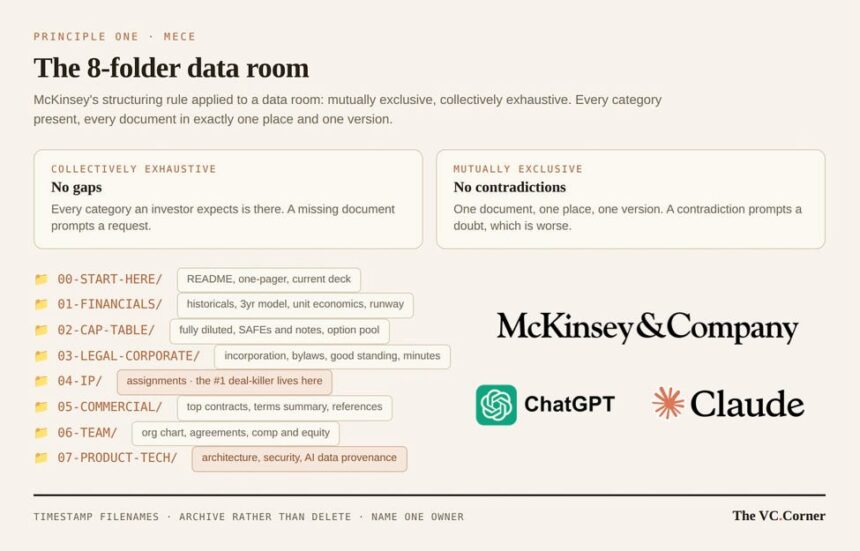 PRINCIPLE ONE · MECE

The 8-folder data room

McKinsey's structuring rule applied to a data room: mutually exclusive, collectively exhaustive. Every category present, every document in exactly one place and one version.

COLLECTIVELY EXHAUSTIVE
No gaps
Every category an investor expects is there. A missing document prompts a request.

MUTUALLY EXCLUSIVE
No contradictions
One document, one place, one version. A contradiction prompts a doubt, which is worse.

00-START-HERE/ README, one-pager, current deck
01-FINANCIALS/ historicals, 3yr model, unit economics, runway
02-CAP-TABLE/ fully diluted, SAFEs and notes, option pool
03-LEGAL-CORPORATE/ incorporation, bylaws, good standing, minutes
04-IP/ assignments · the #1 deal-killer lives here
05-COMMERCIAL/ top contracts, terms summary, references
06-TEAM/ org chart, agreements, comp and equity
07-PRODUCT-TECH/ architecture, security, AI data provenance

McKinsey&Company

ChatGPT

Claude

TIMESTAMP FILENAMES · ARCHIVE RATHER THAN DELETE · NAME ONE OWNER

The VC.Corner